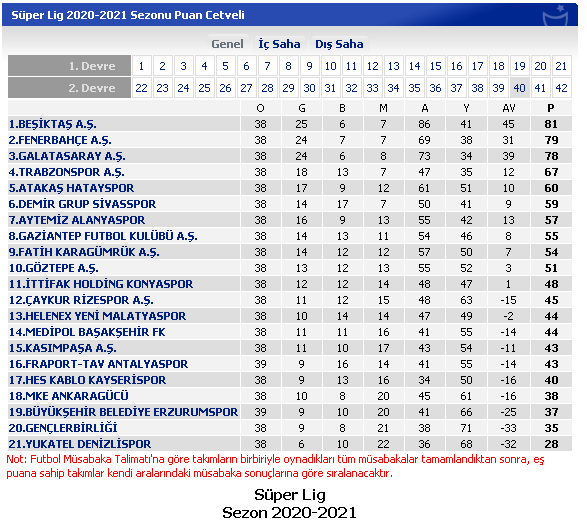 Süper Lig 2020-2021 Sezonu Puan Cetveli

Genel İç Saha Dış Saha

| 1. Devre | 1 | 2 | 3 | 4 | 5 | 6 | 7 | 8 | 9 | 10 | 11 | 12 | 13 | 14 | 15 | 16 | 17 | 18 | 19 | 20 | 21 |
|---|---|---|---|---|---|---|---|---|---|---|---|---|---|---|---|---|---|---|---|---|---|
| 2. Devre | 22 | 23 | 24 | 25 | 26 | 27 | 28 | 29 | 30 | 31 | 32 | 33 | 34 | 35 | 36 | 37 | 38 | 39 | 40 | 41 | 42 |

| | O | G | B | M | A | Y | AV | P |
|---|---|---|---|---|---|---|---|---|
| 1.BEŞİKTAŞ A.Ş. | 38 | 25 | 6 | 7 | 86 | 41 | 45 | 81 |
| 2.FENERBAHÇE A.Ş. | 38 | 24 | 7 | 7 | 69 | 38 | 31 | 79 |
| 3.GALATASARAY A.Ş. | 38 | 24 | 6 | 8 | 73 | 34 | 39 | 78 |
| 4.TRABZONSPOR A.Ş. | 38 | 18 | 13 | 7 | 47 | 35 | 12 | 67 |
| 5.ATAKAŞ HATAYSPOR | 38 | 17 | 9 | 12 | 61 | 51 | 10 | 60 |
| 6.DEMİR GRUP SİVASSPOR | 38 | 14 | 17 | 7 | 50 | 41 | 9 | 59 |
| 7.AYTEMİZ ALANYASPOR | 38 | 16 | 9 | 13 | 55 | 42 | 13 | 57 |
| 8.GAZİANTEP FUTBOL KULÜBÜ A.Ş. | 38 | 14 | 13 | 11 | 54 | 46 | 8 | 55 |
| 9.FATİH KARAGÜMRÜK A.Ş. | 38 | 14 | 12 | 12 | 57 | 50 | 7 | 54 |
| 10.GÖZTEPE A.Ş. | 38 | 13 | 12 | 13 | 55 | 52 | 3 | 51 |
| 11.İTTİFAK HOLDİNG KONYASPOR | 38 | 12 | 12 | 14 | 48 | 47 | 1 | 48 |
| 12.ÇAYKUR RİZESPOR A.Ş. | 38 | 11 | 12 | 15 | 48 | 63 | -15 | 45 |
| 13.HELENEX YENİ MALATYASPOR | 38 | 10 | 14 | 14 | 47 | 49 | -2 | 44 |
| 14.MEDİPOL BAŞAKŞEHİR FK | 38 | 11 | 11 | 16 | 41 | 55 | -14 | 44 |
| 15.KASIMPAŞA A.Ş. | 38 | 11 | 10 | 17 | 43 | 54 | -11 | 43 |
| 16.FRAPORT-TAV ANTALYASPOR | 39 | 9 | 16 | 14 | 41 | 55 | -14 | 43 |
| 17.HES KABLO KAYSERİSPOR | 38 | 9 | 13 | 16 | 34 | 50 | -16 | 40 |
| 18.MKE ANKARAGÜCÜ | 38 | 10 | 8 | 20 | 45 | 61 | -16 | 38 |
| 19.BÜYÜKŞEHİR BELEDİYE ERZURUMSPOR | 39 | 9 | 10 | 20 | 41 | 66 | -25 | 37 |
| 20.GENÇLERBİRLİĞİ | 38 | 9 | 8 | 21 | 38 | 71 | -33 | 35 |
| 21.YUKATEL DENİZLİSPOR | 38 | 6 | 10 | 22 | 36 | 68 | -32 | 28 |

Not: Futbol Müsabaka Talimatı'na göre takımların birbiriyle oynadıkları tüm müsabakalar tamamlandıktan sonra, eş puana sahip takımlar kendi aralarındaki müsabaka sonuçlarına göre sıralanacaktır.

Süper Lig
Sezon 2020-2021